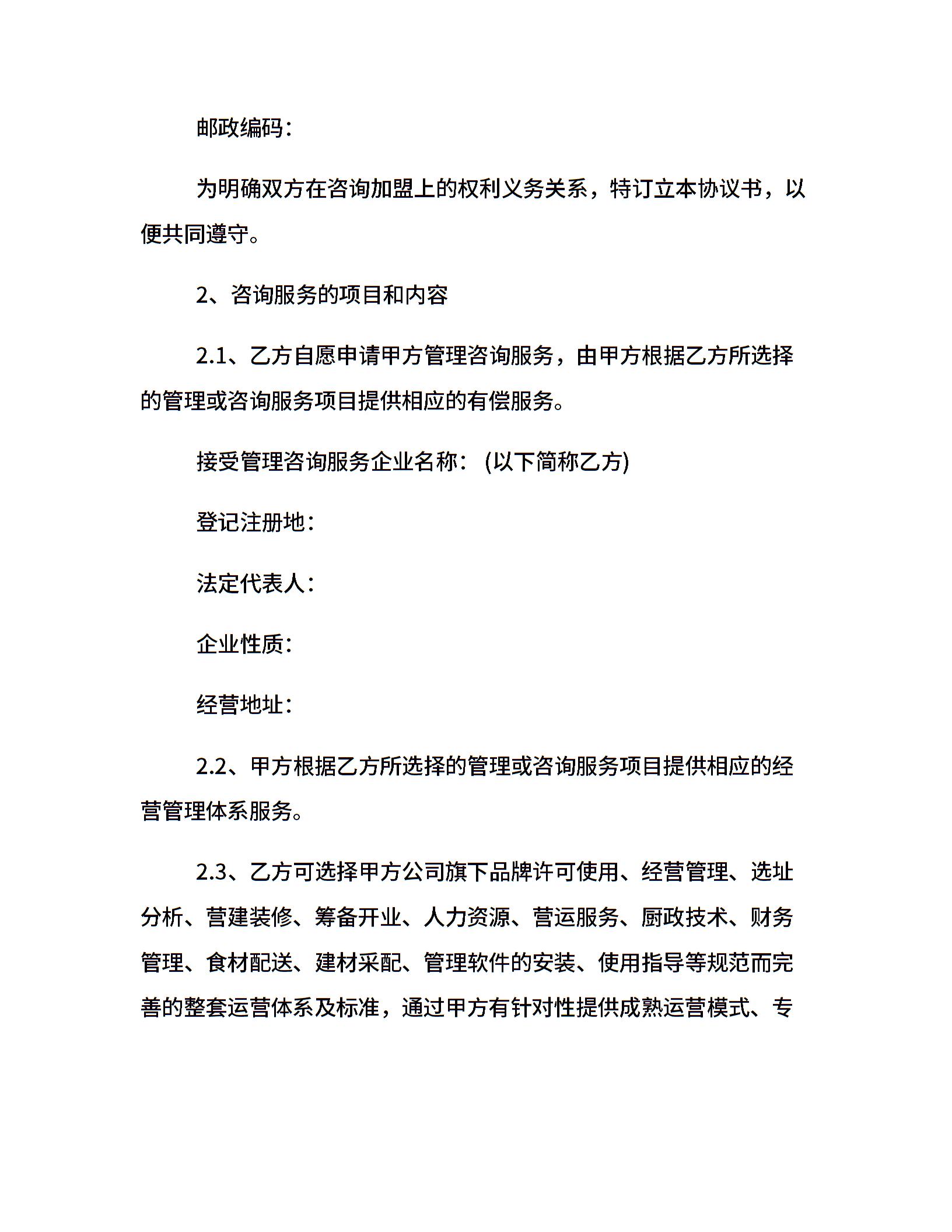 邮政编码：

为明确双方在咨询加盟上的权利义务关系，特订立本协议书，以便共同遵守。

2、咨询服务的项目和内容

2.1、乙方自愿申请甲方管理咨询服务，由甲方根据乙方所选择的管理或咨询服务项目提供相应的有偿服务。

接受管理咨询服务企业名称：(以下简称乙方)

登记注册地：

法定代表人：

企业性质：

经营地址：

2.2、甲方根据乙方所选择的管理或咨询服务项目提供相应的经营管理体系服务。

2.3、乙方可选择甲方公司旗下品牌许可使用、经营管理、选址分析、营建装修、筹备开业、人力资源、营运服务、厨政技术、财务管理、食材配送、建材采配、管理软件的安装、使用指导等规范而完善的整套运营体系及标准，通过甲方有针对性提供成熟运营模式、专